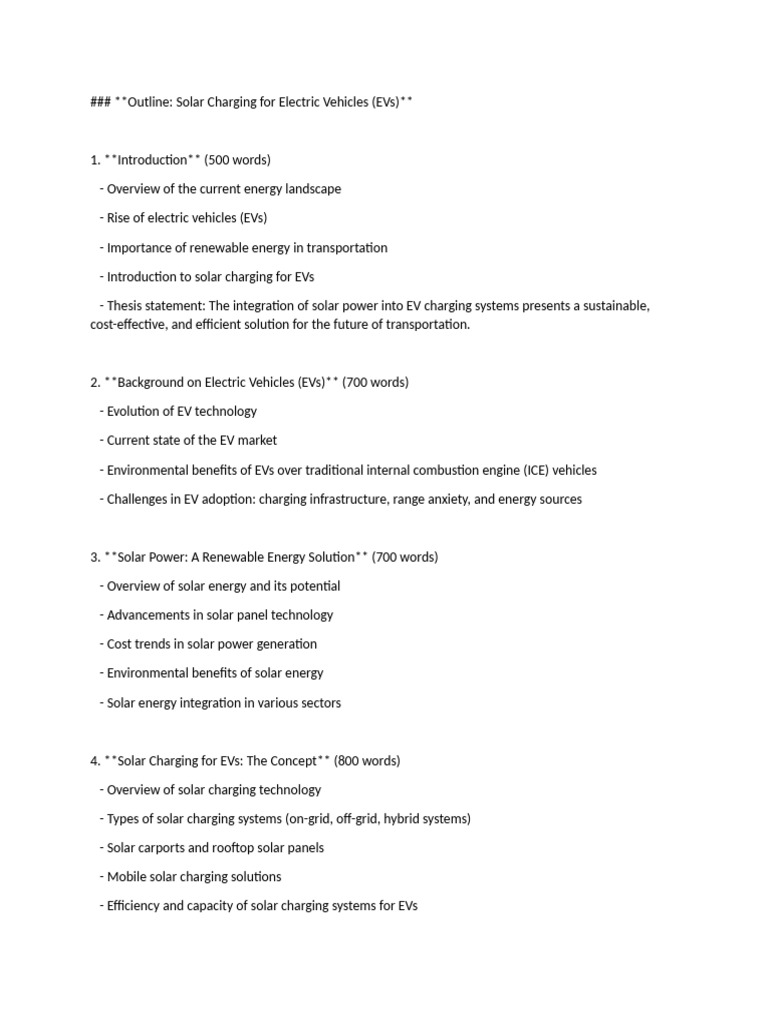 ### **Outline: Solar Charging for Electric Vehicles (EVs)**

1. **Introduction** (500 words)

- Overview of the current energy landscape

- Rise of electric vehicles (EVs)

- Importance of renewable energy in transportation

- Introduction to solar charging for EVs

- Thesis statement: The integration of solar power into EV charging systems presents a sustainable, cost-effective, and efficient solution for the future of transportation.

2. **Background on Electric Vehicles (EVs)** (700 words)

- Evolution of EV technology

- Current state of the EV market

- Environmental benefits of EVs over traditional internal combustion engine (ICE) vehicles

- Challenges in EV adoption: charging infrastructure, range anxiety, and energy sources

3. **Solar Power: A Renewable Energy Solution** (700 words)

- Overview of solar energy and its potential

- Advancements in solar panel technology

- Cost trends in solar power generation

- Environmental benefits of solar energy

- Solar energy integration in various sectors

4. **Solar Charging for EVs: The Concept** (800 words)

- Overview of solar charging technology

- Types of solar charging systems (on-grid, off-grid, hybrid systems)

- Solar carports and rooftop solar panels

- Mobile solar charging solutions

- Efficiency and capacity of solar charging systems for EVs